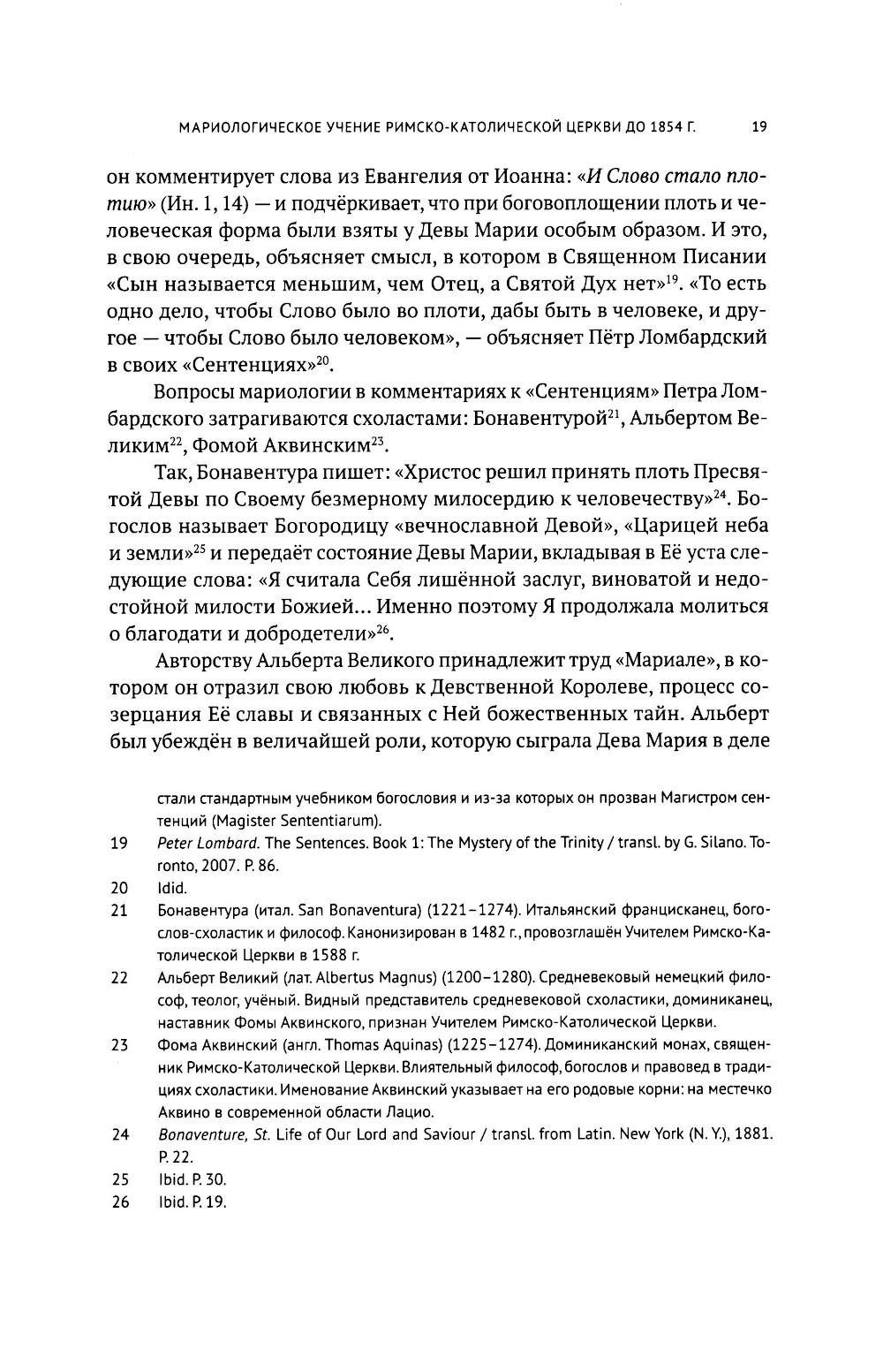 МАРИОЛОГИЧЕСКОЕ УЧЕНИЕ РИМСКО-КАТОЛИЧЕСКОЙ ЦЕРКВИ ДО 1854 Г. 19

он комментирует слова из Евангелия от Иоанна: «И Слово стало плотию» (Ин. 1, 14) — и подчёркивает, что при боговоплощении плоть и человеческая форма были взяты у Девы Марии особым образом. И это, в свою очередь, объясняет смысл, в котором в Священном Писании «Сын называется меньшим, чем Отец, а Святой Дух нет»$^{19}$. «То есть одно дело, чтобы Слово было во плоти, дабы быть в человеке, и другое — чтобы Слово было человеком», — объясняет Пётр Ломбардский в своих «Сентенциях»$^{20}$.

Вопросы мариологии в комментариях к «Сентенциям» Петра Ломбардского затрагиваются схоластами: Бонавентурой$^{21}$, Альбертом Великим$^{22}$, Фомой Аквинским$^{23}$.

Так, Бонавентура пишет: «Христос решил принять плоть Пресвятой Девы по Своему безмерному милосердию к человечеству»$^{24}$. Богослов называет Богородицу «вечнославной Девой», «Царицей неба и земли»$^{25}$ и передаёт состояние Девы Марии, вкладывая в Её уста следующие слова: «Я считала Себя лишённой заслуг, виноватой и недостойной милости Божией... Именно поэтому Я продолжала молиться о благодати и добродетели»$^{26}$.

Авторству Альберта Великого принадлежит труд «Мариале», в котором он отразил свою любовь к Девственной Королеве, процесс созерцания Её славы и связанных с Ней божественных тайн. Альберт был убеждён в величайшей роли, которую сыграла Дева Мария в деле

стали стандартным учебником богословия и из-за которых он прозван Магистром сентенций (Magister Sententiarum).

19 Peter Lombard. The Sentences. Book 1: The Mystery of the Trinity / transl. by G. Silano. Toronto, 2007. P. 86.

20 Idid.

21 Бонавентура (итал. San Bonaventura) (1221–1274). Итальянский францисканец, богослов-схоластик и философ. Канонизирован в 1482 г., провозглашён Учителем Римско-Католической Церкви в 1588 г.

22 Альберт Великий (лат. Albertus Magnus) (1200–1280). Средневековый немецкий философ, теолог, учёный. Видный представитель средневековой схоластики, доминиканец, наставник Фомы Аквинского, признан Учителем Римско-Католической Церкви.

23 Фома Аквинский (англ. Thomas Aquinas) (1225–1274). Доминиканский монах, священник Римско-Католической Церкви. Влиятельный философ, богослов и правовед в традициях схоластики. Именование Аквинский указывает на его родовые корни: на местечко Аквино в современной области Лацио.

24 Bonaventure, St. Life of Our Lord and Saviour / transl. from Latin. New York (N. Y.), 1881. P. 22.

25 Ibid. P. 30.

26 Ibid. P. 19.